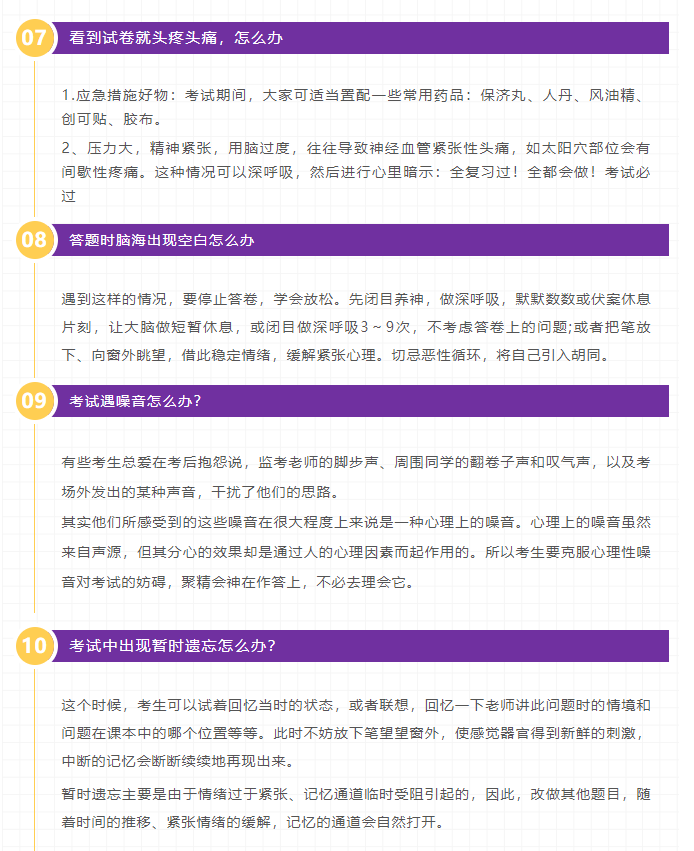 07 看到试卷就头疼头痛，怎么办

1.应急措施好物：考试期间，大家可适当置配一些常用药品：保济丸、人丹、风油精、创可贴、胶布。

2、压力大，精神紧张，用脑过度，往往导致神经血管紧张性头痛，如太阳穴部位会有间歇性疼痛。这种情况可以深呼吸，然后进行心里暗示：全复习过！全都会做！考试必过

08 答题时脑海出现空白怎么办

遇到这样的情况，要停止答卷，学会放松。先闭目养神，做深呼吸，默默数数或伏案休息片刻，让大脑做短暂休息，或闭目做深呼吸3～9次，不考虑答卷上的问题;或者把笔放下、向窗外眺望，借此稳定情绪，缓解紧张心理。切忌恶性循环，将自己引入胡同。

09 考试遇噪音怎么办？

有些考生总爱在考后抱怨说，监考老师的脚步声、周围同学的翻卷子声和叹气声，以及考场外发出的某种声音，干扰了他们的思路。

其实他们所感受到的这些噪音在很大程度上来说是一种心理上的噪音。心理上的噪音虽然来自声源，但其分心的效果却是通过人的心理因素而起作用的。所以考生要克服心理性噪音对考试的妨碍，聚精会神在作答上，不必去理会它。

10 考试中出现暂时遗忘怎么办？

这个时候，考生可以试着回忆当时的状态，或者联想，回忆一下老师讲此问题时的情境和问题在课本中的哪个位置等等。此时不妨放下笔望望窗外，使感觉器官得到新鲜的刺激，中断的记忆会断断续续地再现出来。

暂时遗忘主要是由于情绪过于紧张、记忆通道临时受阻引起的，因此，改做其他题目，随着时间的推移、紧张情绪的缓解，记忆的通道会自然打开。